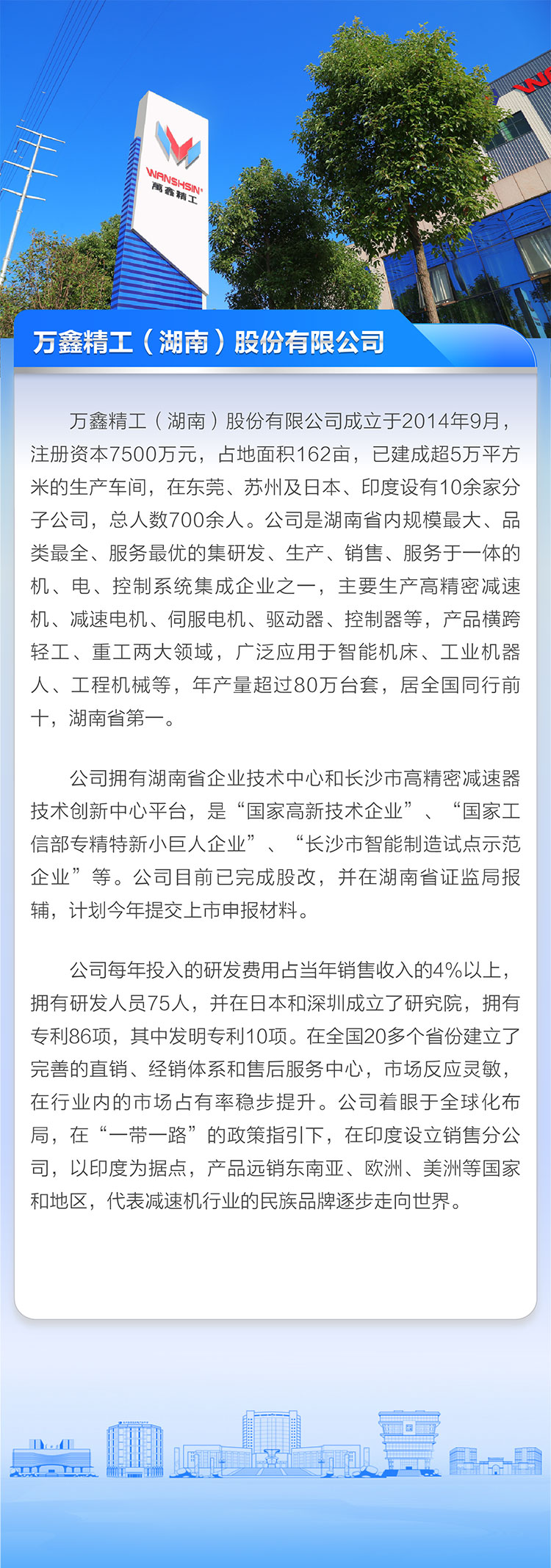 WANSHSIN®
萬鑫精工

万鑫精工（湖南）股份有限公司

万鑫精工（湖南）股份有限公司成立于2014年9月，注册资本7500万元，占地面积162亩，已建成超5万平方米的生产车间，在东莞、苏州及日本、印度设有10余家分子公司，总人数700余人。公司是湖南省内规模最大、品类最全、服务最优的集研发、生产、销售、服务于一体的机、电、控制系统集成企业之一，主要生产高精密减速机、减速电机、伺服电机、驱动器、控制器等，产品横跨轻工、重工两大领域，广泛应用于智能机床、工业机器人、工程机械等，年产量超过80万台套，居全国同行前十，湖南省第一。

公司拥有湖南省企业技术中心和长沙市高精密减速器技术创新中心平台，是“国家高新技术企业”、“国家工信部专精特新小巨人企业”、“长沙市智能制造试点示范企业”等。公司目前已完成股改，并在湖南省证监局报辅，计划今年提交上市申报材料。

公司每年投入的研发费用占当年销售收入的4%以上，拥有研发人员75人，并在日本和深圳成立了研究院，拥有专利86项，其中发明专利10项。在全国20多个省份建立了完善的直销、经销体系和售后服务中心，市场反应灵敏，在行业内的市场占有率稳步提升。公司着眼于全球化布局，在“一带一路”的政策指引下，在印度设立销售分公司，以印度为据点，产品远销东南亚、欧洲、美洲等国家和地区，代表减速机行业的民族品牌逐步走向世界。